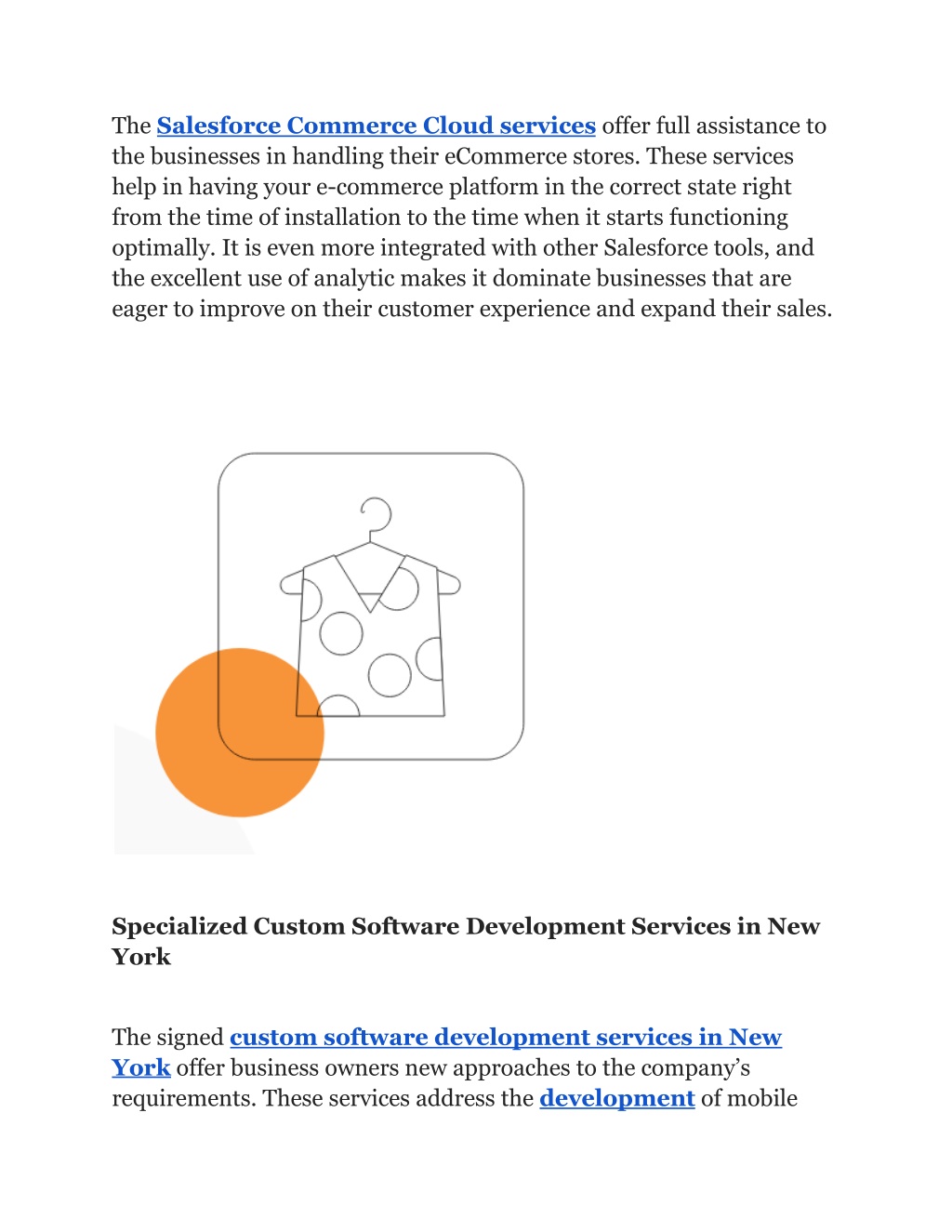 The Salesforce Commerce Cloud services offer full assistance to the businesses in handling their eCommerce stores. These services help in having your e-commerce platform in the correct state right from the time of installation to the time when it starts functioning optimally. It is even more integrated with other Salesforce tools, and the excellent use of analytic makes it dominate businesses that are eager to improve on their customer experience and expand their sales.

Specialized Custom Software Development Services in New York

The signed custom software development services in New York offer business owners new approaches to the company’s requirements. These services address the development of mobile